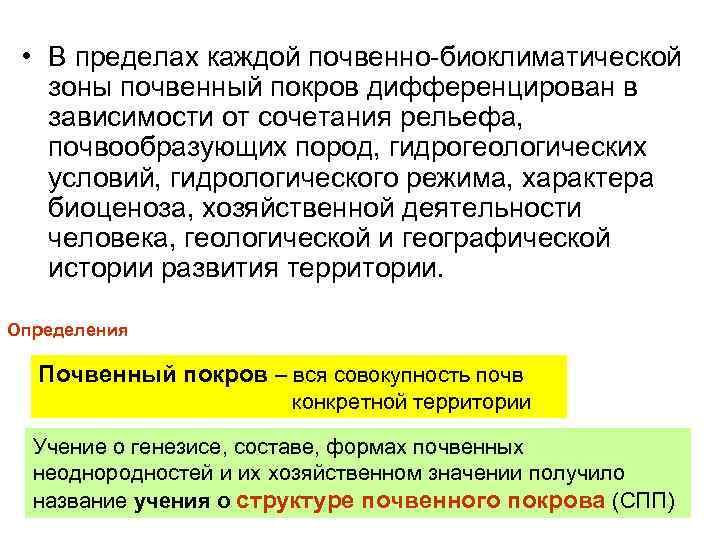 • В пределах каждой почвенно-биоклиматической зоны почвенный покров дифференцирован в зависимости от сочетания рельефа, почвообразующих пород, гидрогеологических условий, гидрологического режима, характера биоценоза, хозяйственной деятельности человека, геологической и географической истории развития территории.

Определения

Почвенный покров – вся совокупность почв конкретной территории

Учение о генезисе, составе, формах почвенных неоднородностей и их хозяйственном значении получило название учения о структуре почвенного покрова (СПП)